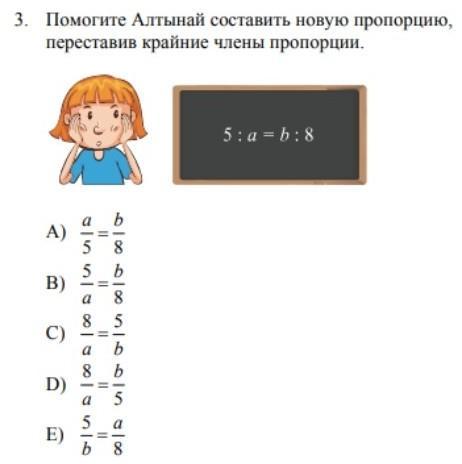 3. Помогите Алтынай составить новую пропорцию, переставив крайние члены пропорции.

$5 : a = b : 8$

A) $\frac{a}{5} = \frac{b}{8}$

B) $\frac{5}{a} = \frac{b}{8}$

C) $\frac{8}{a} = \frac{5}{b}$

D) $\frac{8}{a} = \frac{b}{5}$

E) $\frac{5}{b} = \frac{a}{8}$